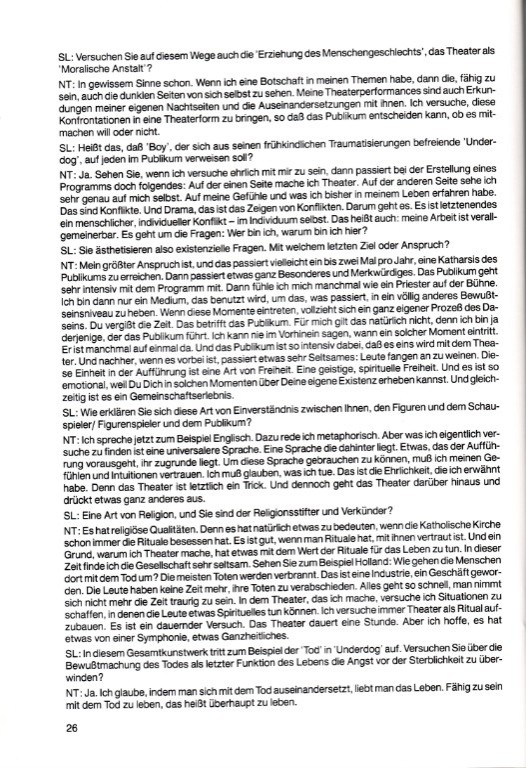 SL: Versuchen Sie auf diesem Wege auch die 'Erziehung des Menschengeschlechts', das Theater als 'Moralische Anstalt'?

NT: In gewissem Sinne schon. Wenn ich eine Botschaft in meinen Themen habe, dann die, fähig zu sein, auch die dunklen Seiten von sich selbst zu sehen. Meine Theaterperformances sind auch Erkundungen meiner eigenen Nachtseiten und die Auseinandersetzungen mit ihnen. Ich versuche, diese Konfrontationen in eine Theaterform zu bringen, so daß das Publikum entscheiden kann, ob es mitmachen will oder nicht.

SL: Heißt das, daß 'Boy', der sich aus seinen frühkindlichen Traumatisierungen befreiende 'Underdog', auf jeden im Publikum verweisen soll?

NT: Ja. Sehen Sie, wenn ich versuche ehrlich mit mir zu sein, dann passiert bei der Erstellung eines Programms doch folgendes: Auf der einen Seite mache ich Theater. Auf der anderen Seite sehe ich sehr genau auf mich selbst. Auf meine Gefühle und was ich bisher in meinem Leben erfahren habe. Das sind Konflikte. Und Drama, das ist das Zeigen von Konflikten. Darum geht es. Es ist letztenendes ein menschlicher, individueller Konflikt – im Individuum selbst. Das heißt auch: meine Arbeit ist verallgemeinerbar. Es geht um die Fragen: Wer bin ich, warum bin ich hier?

SL: Sie ästhetisieren also existenzielle Fragen. Mit welchem letzten Ziel oder Anspruch?

NT: Mein größter Anspruch ist, und das passiert vielleicht ein bis zwei Mal pro Jahr, eine Katharsis des Publikums zu erreichen. Dann passiert etwas ganz Besonderes und Merkwürdiges. Das Publikum geht sehr intensiv mit dem Programm mit. Dann fühle ich mich manchmal wie ein Priester auf der Bühne. Ich bin dann nur ein Medium, das benutzt wird, um das, was passiert, in ein völlig anderes Bewußtseinsniveau zu heben. Wenn diese Momente eintreten, vollzieht sich ein ganz eigener Prozeß des Daseins. Du vergißt die Zeit. Das betrifft das Publikum. Für mich gilt das natürlich nicht, denn ich bin ja derjenige, der das Publikum führt. Ich kann nie im Vorhinein sagen, wann ein solcher Moment eintritt. Er ist manchmal auf einmal da. Und das Publikum ist so intensiv dabei, daß es eins wird mit dem Theater. Und nachher, wenn es vorbei ist, passiert etwas sehr Seltsames: Leute fangen an zu weinen. Diese Einheit in der Aufführung ist eine Art von Freiheit. Eine geistige, spirituelle Freiheit. Und es ist so emotional, weil Du Dich in solchen Momenten über Deine eigene Existenz erheben kannst. Und gleichzeitig ist es ein Gemeinschaftserlebnis.

SL: Wie erklären Sie sich diese Art von Einverständnis zwischen Ihnen, den Figuren und dem Schauspieler/ Figurenspieler und dem Publikum?

NT: Ich spreche jetzt zum Beispiel Englisch. Dazu rede ich metaphorisch. Aber was ich eigentlich versuche zu finden ist eine universalere Sprache. Eine Sprache die dahinter liegt. Etwas, das der Aufführung vorausgeht, ihr zugrunde liegt. Um diese Sprache gebrauchen zu können, muß ich meinen Gefühlen und Intuitionen vertrauen. Ich muß glauben, was ich tue. Das ist die Ehrlichkeit, die ich erwähnt habe. Denn das Theater ist letztlich ein Trick. Und dennoch geht das Theater darüber hinaus und drückt etwas ganz anderes aus.

SL: Eine Art von Religion, und Sie sind der Religionsstifter und Verkünder?

NT: Es hat religiöse Qualitäten. Denn es hat natürlich etwas zu bedeuten, wenn die Katholische Kirche schon immer die Rituale besessen hat. Es ist gut, wenn man Rituale hat, mit ihnen vertraut ist. Und ein Grund, warum ich Theater mache, hat etwas mit dem Wert der Rituale für das Leben zu tun. In dieser Zeit finde ich die Gesellschaft sehr seltsam. Sehen Sie zum Beispiel Holland: Wie gehen die Menschen dort mit dem Tod um? Die meisten Toten werden verbrannt. Das ist eine Industrie, ein Geschäft geworden. Die Leute haben keine Zeit mehr, ihre Toten zu verabschieden. Alles geht so schnell, man nimmt sich nicht mehr die Zeit traurig zu sein. In dem Theater, das ich mache, versuche ich Situationen zu schaffen, in denen die Leute etwas Spirituelles tun können. Ich versuche immer Theater als Ritual aufzubauen. Es ist ein dauernder Versuch. Das Theater dauert eine Stunde. Aber ich hoffe, es hat etwas von einer Symphonie, etwas Ganzheitliches.

SL: In diesem Gesamtkunstwerk tritt zum Beispiel der 'Tod' in 'Underdog' auf. Versuchen Sie über die Bewußtmachung des Todes als letzter Funktion des Lebens die Angst vor der Sterblichkeit zu überwinden?

NT: Ja. Ich glaube, indem man sich mit dem Tod auseinandersetzt, liebt man das Leben. Fähig zu sein mit dem Tod zu leben, das heißt überhaupt zu leben.

26